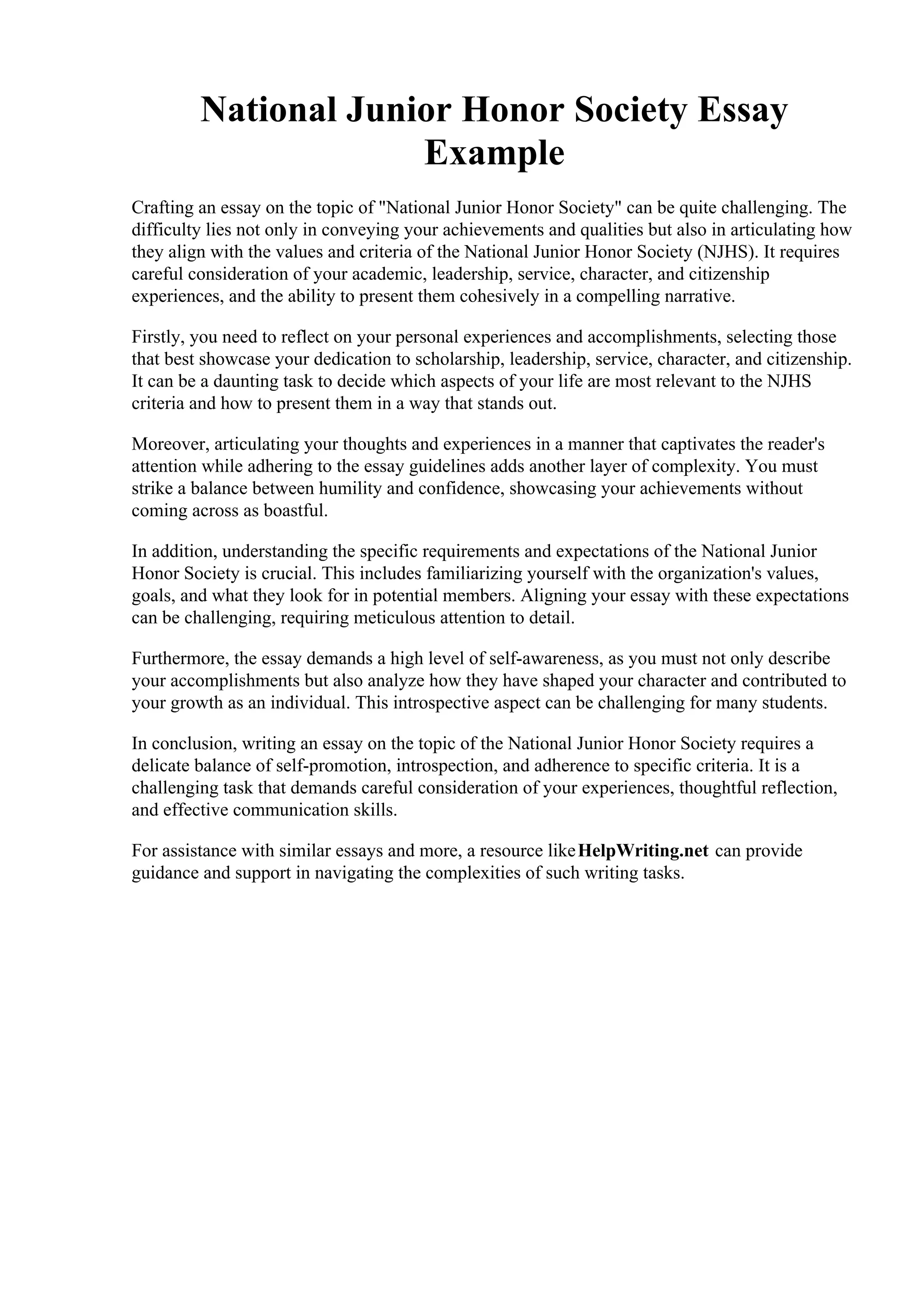 National Junior Honor Society Essay Example

Crafting an essay on the topic of "National Junior Honor Society" can be quite challenging. The difficulty lies not only in conveying your achievements and qualities but also in articulating how they align with the values and criteria of the National Junior Honor Society (NJHS). It requires careful consideration of your academic, leadership, service, character, and citizenship experiences, and the ability to present them cohesively in a compelling narrative.

Firstly, you need to reflect on your personal experiences and accomplishments, selecting those that best showcase your dedication to scholarship, leadership, service, character, and citizenship. It can be a daunting task to decide which aspects of your life are most relevant to the NJHS criteria and how to present them in a way that stands out.

Moreover, articulating your thoughts and experiences in a manner that captivates the reader's attention while adhering to the essay guidelines adds another layer of complexity. You must strike a balance between humility and confidence, showcasing your achievements without coming across as boastful.

In addition, understanding the specific requirements and expectations of the National Junior Honor Society is crucial. This includes familiarizing yourself with the organization's values, goals, and what they look for in potential members. Aligning your essay with these expectations can be challenging, requiring meticulous attention to detail.

Furthermore, the essay demands a high level of self-awareness, as you must not only describe your accomplishments but also analyze how they have shaped your character and contributed to your growth as an individual. This introspective aspect can be challenging for many students.

In conclusion, writing an essay on the topic of the National Junior Honor Society requires a delicate balance of self-promotion, introspection, and adherence to specific criteria. It is a challenging task that demands careful consideration of your experiences, thoughtful reflection, and effective communication skills.

For assistance with similar essays and more, a resource like HelpWriting.net can provide guidance and support in navigating the complexities of such writing tasks.